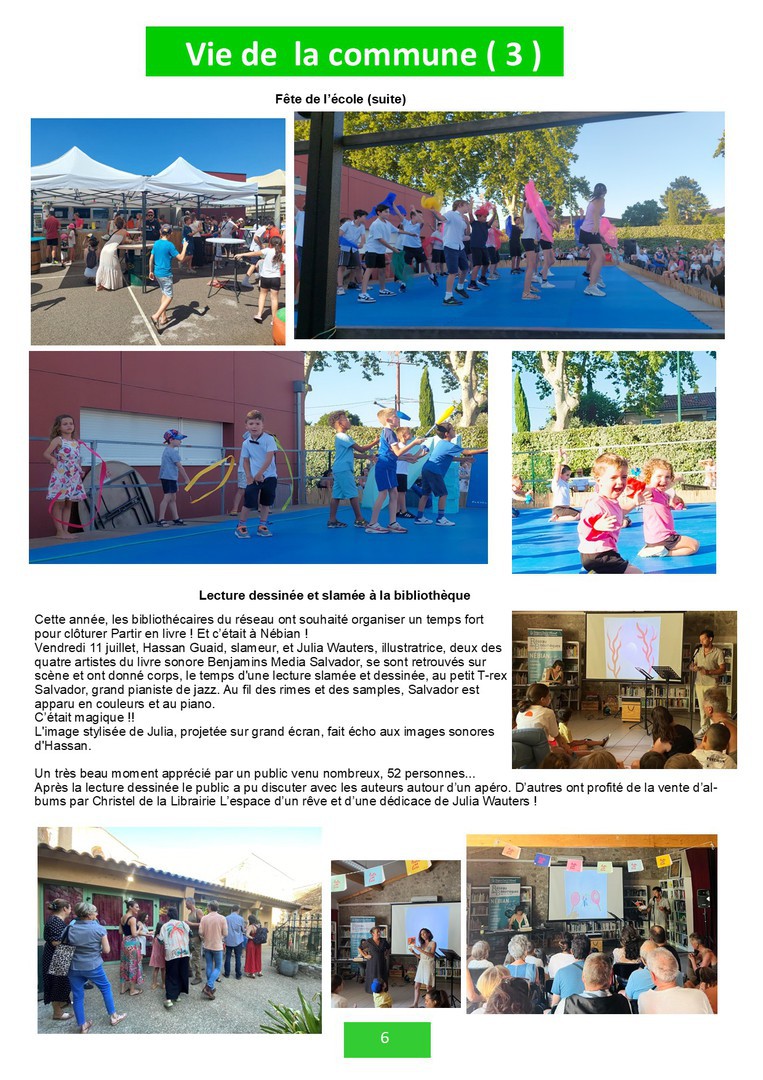 Vie de la commune ( 3 )

Fête de l'école (suite)

Lecture dessinée et slamée à la bibliothèque

Cette année, les bibliothécaires du réseau ont souhaité organiser un temps fort pour clôturer Partir en livre ! Et c'était à Nébian !
Vendredi 11 juillet, Hassan Guaid, slameur, et Julia Wauters, illustratrice, deux des quatre artistes du livre sonore Benjamins Media Salvador, se sont retrouvés sur scène et ont donné corps, le temps d'une lecture slamée et dessinée, au petit T-rex Salvador, grand pianiste de jazz. Au fil des rimes et des samples, Salvador est apparu en couleurs et au piano.
C'était magique !!
L'image stylisée de Julia, projetée sur grand écran, fait écho aux images sonores d'Hassan.

Un très beau moment apprécié par un public venu nombreux, 52 personnes...
Après la lecture dessinée le public a pu discuter avec les auteurs autour d'un apéro. D'autres ont profité de la vente d'albums par Christel de la Librairie L'espace d'un rêve et d'une dédicace de Julia Wauters !

6